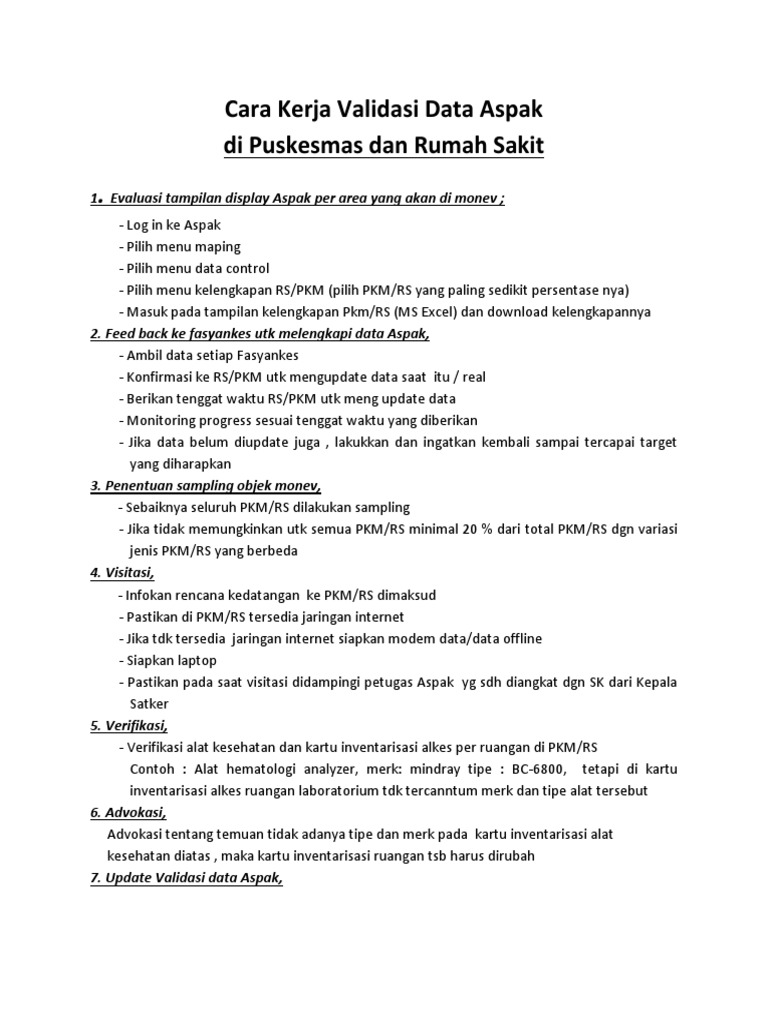 Cara Kerja Validasi Data Aspak
di Puskesmas dan Rumah Sakit

1. Evaluasi tampilan display Aspak per area yang akan di monev ;
- Log in ke Aspak
- Pilih menu maping
- Pilih menu data control
- Pilih menu kelengkapan RS/PKM (pilih PKM/RS yang paling sedikit persentase nya)
- Masuk pada tampilan kelengkapan Pkm/RS (MS Excel) dan download kelengkapannya

2. Feed back ke fasyankes utk melengkapi data Aspak,
- Ambil data setiap Fasyankes
- Konfirmasi ke RS/PKM utk mengupdate data saat itu / real
- Berikan tenggat waktu RS/PKM utk meng update data
- Monitoring progress sesuai tenggat waktu yang diberikan
- Jika data belum diupdate juga , lakukkan dan ingatkan kembali sampai tercapai target yang diharapkan

3. Penentuan sampling objek monev,
- Sebaiknya seluruh PKM/RS dilakukan sampling
- Jika tidak memungkinkan utk semua PKM/RS minimal 20 % dari total PKM/RS dgn variasi jenis PKM/RS yang berbeda

4. Visitasi,
- Infokan rencana kedatangan ke PKM/RS dimaksud
- Pastikan di PKM/RS tersedia jaringan internet
- Jika tdk tersedia jaringan internet siapkan modem data/data offline
- Siapkan laptop
- Pastikan pada saat visitasi didampingi petugas Aspak yg sdh diangkat dgn SK dari Kepala Satker

5. Verifikasi,
- Verifikasi alat kesehatan dan kartu inventarisasi alkes per ruangan di PKM/RS
Contoh : Alat hematologi analyzer, merk: mindray tipe : BC-6800, tetapi di kartu inventarisasi alkes ruangan laboratorium tdk tercanntum merk dan tipe alat tersebut

6. Advokasi,
Advokasi tentang temuan tidak adanya tipe dan merk pada kartu inventarisasi alat kesehatan diatas , maka kartu inventarisasi ruangan tsb harus dirubah

7. Update Validasi data Aspak,